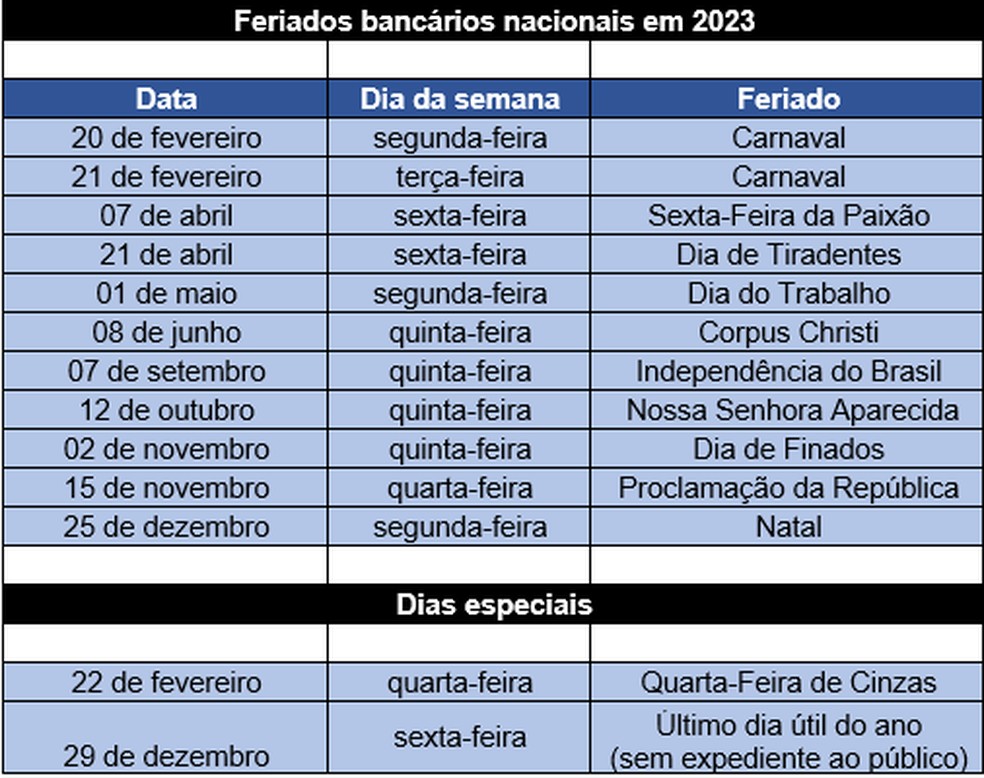 Feriados bancários nacionais em 2023

| Data | Dia da semana | Feriado |
|---|---|---|
| 20 de fevereiro | segunda-feira | Carnaval |
| 21 de fevereiro | terça-feira | Carnaval |
| 07 de abril | sexta-feira | Sexta-Feira da Paixão |
| 21 de abril | sexta-feira | Dia de Tiradentes |
| 01 de maio | segunda-feira | Dia do Trabalho |
| 08 de junho | quinta-feira | Corpus Christi |
| 07 de setembro | quinta-feira | Independência do Brasil |
| 12 de outubro | quinta-feira | Nossa Senhora Aparecida |
| 02 de novembro | quinta-feira | Dia de Finados |
| 15 de novembro | quarta-feira | Proclamação da República |
| 25 de dezembro | segunda-feira | Natal |

Dias especiais

| | | |
|---|---|---|
| 22 de fevereiro | quarta-feira | Quarta-Feira de Cinzas |
| 29 de dezembro | sexta-feira | Último dia útil do ano (sem expediente ao público) |